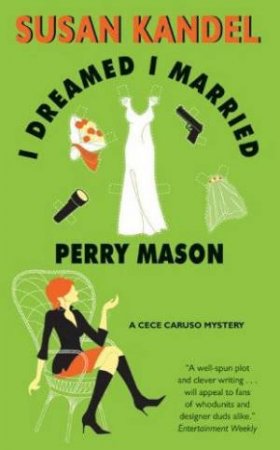 SUSAN KANDEL

I DREAMED I MARRIED

PERRY MASON

A CECE CARUSO MYSTERY

"A well-spun plot and clever writing . . . will appeal to fans of whodunits and designer duds alike."
Entertainment Weekly